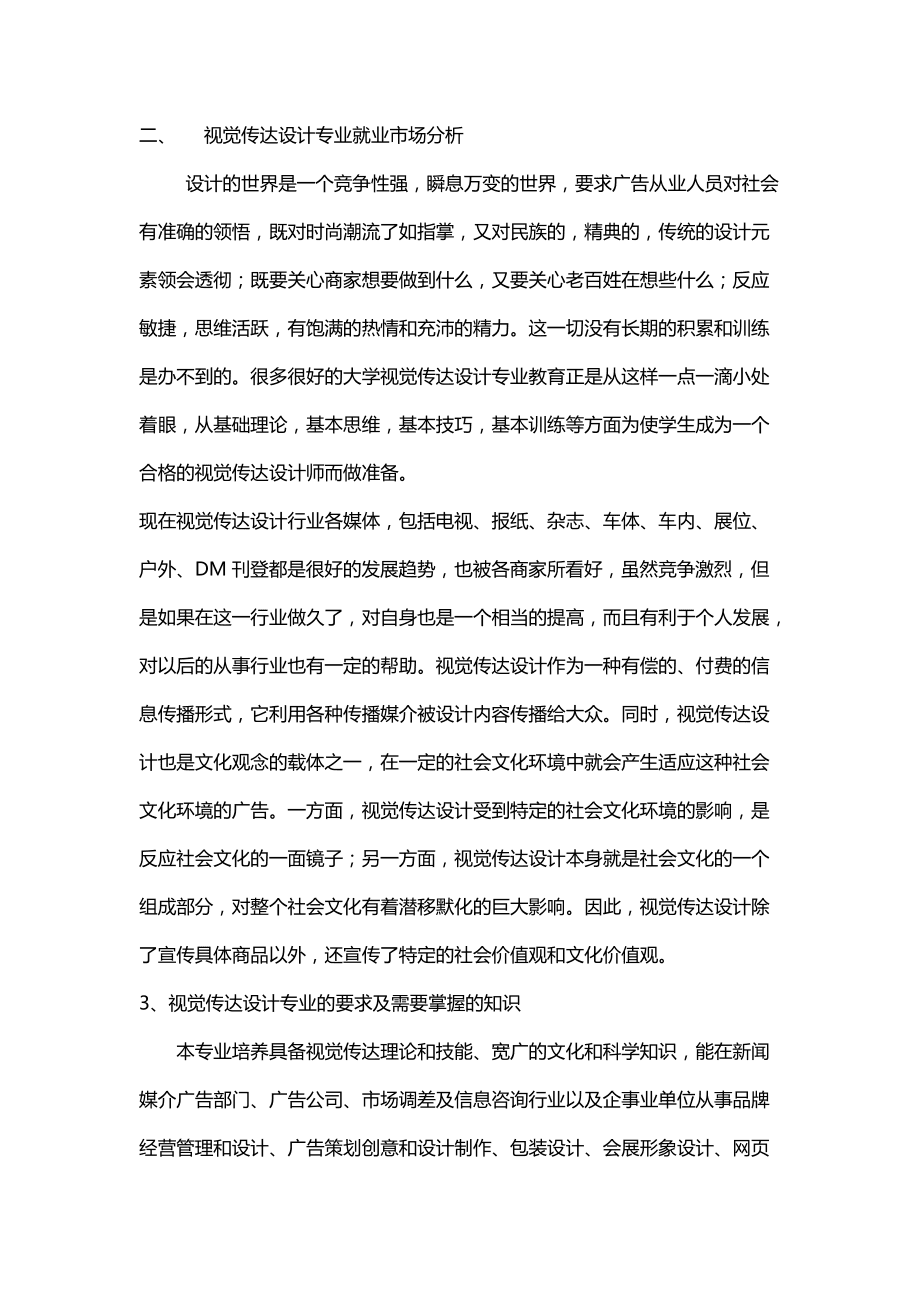 二、　视觉传达设计专业就业市场分析

设计的世界是一个竞争性强，瞬息万变的世界，要求广告从业人员对社会有准确的领悟，既对时尚潮流了如指掌，又对民族的，精典的，传统的设计元素领会透彻；既要关心商家想要做到什么，又要关心老百姓在想些什么；反应敏捷，思维活跃，有饱满的热情和充沛的精力。这一切没有长期的积累和训练是办不到的。很多很好的大学视觉传达设计专业教育正是从这样一点一滴小处着眼，从基础理论，基本思维，基本技巧，基本训练等方面为使学生成为一个合格的视觉传达设计师而做准备。

现在视觉传达设计行业各媒体，包括电视、报纸、杂志、车体、车内、展位、户外、DM 刊登都是很好的发展趋势，也被各商家所看好，虽然竞争激烈，但是如果在这一行业做久了，对自身也是一个相当的提高，而且有利于个人发展，对以后的从事行业也有一定的帮助。视觉传达设计作为一种有偿的、付费的信息传播形式，它利用各种传播媒介被设计内容传播给大众。同时，视觉传达设计也是文化观念的载体之一，在一定的社会文化环境中就会产生适应这种社会文化环境的广告。一方面，视觉传达设计受到特定的社会文化环境的影响，是反应社会文化的一面镜子；另一方面，视觉传达设计本身就是社会文化的一个组成部分，对整个社会文化有着潜移默化的巨大影响。因此，视觉传达设计除了宣传具体商品以外，还宣传了特定的社会价值观和文化价值观。

3、视觉传达设计专业的要求及需要掌握的知识

本专业培养具备视觉传达理论和技能、宽广的文化和科学知识，能在新闻媒介广告部门、广告公司、市场调差及信息咨询行业以及企事业单位从事品牌经营管理和设计、广告策划创意和设计制作、包装设计、会展形象设计、网页